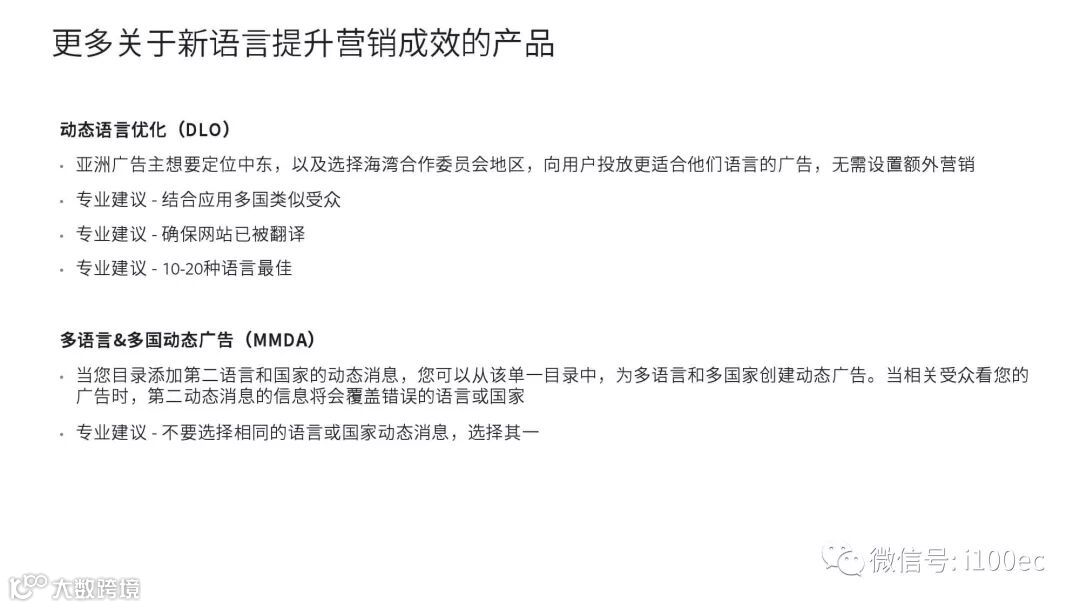 更多关于新语言提升营销成效的产品

动态语言优化（DLO）

• 亚洲广告主想要定位中东，以及选择海湾合作委员会地区，向用户投放更适合他们语言的广告，无需设置额外营销

• 专业建议 - 结合应用多国类似受众

• 专业建议 - 确保网站已被翻译

• 专业建议 - 10-20种语言最佳

多语言&多国动态广告（MMDA）

• 当您目录添加第二语言和国家的动态消息，您可以从该单一目录中，为多语言和多国家创建动态广告。当相关受众看您的广告时，第二动态消息的信息将会覆盖错误的语言或国家

• 专业建议 - 不要选择相同的语言或国家动态消息，选择其一

微信号: i100ec

大数跨境